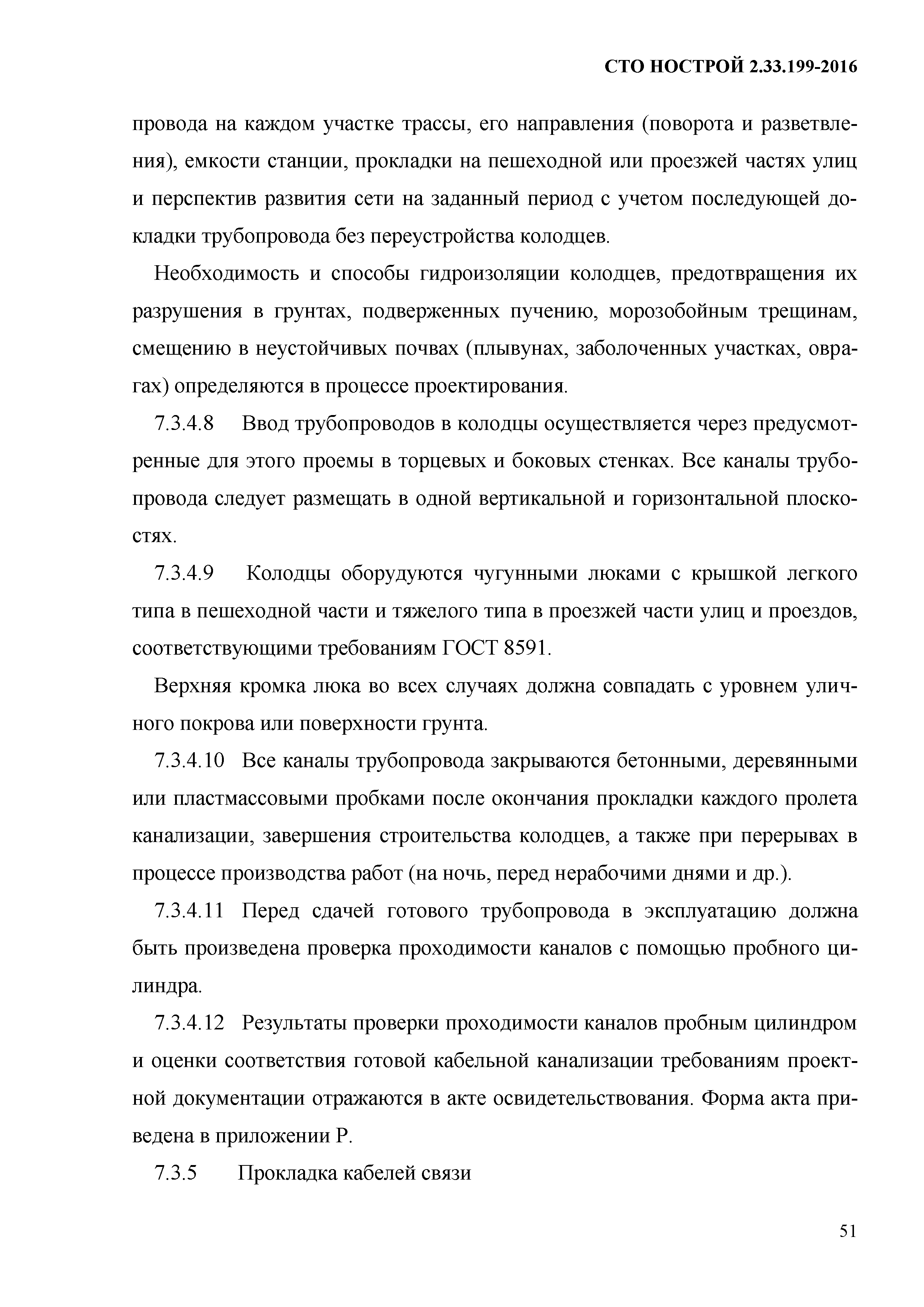 СТО НОСТРОЙ 2.33.199-2016

провода на каждом участке трассы, его направления (поворота и разветвления), емкости станции, прокладки на пешеходной или проезжей частях улиц и перспектив развития сети на заданный период с учетом последующей докладки трубопровода без переустройства колодцев.

Необходимость и способы гидроизоляции колодцев, предотвращения их разрушения в грунтах, подверженных пучению, морозобойным трещинам, смещению в неустойчивых почвах (плывунах, заболоченных участках, оврагах) определяются в процессе проектирования.

7.3.4.8 Ввод трубопроводов в колодцы осуществляется через предусмотренные для этого проемы в торцевых и боковых стенках. Все каналы трубопровода следует размещать в одной вертикальной и горизонтальной плоскостях.

7.3.4.9 Колодцы оборудуются чугунными люками с крышкой легкого типа в пешеходной части и тяжелого типа в проезжей части улиц и проездов, соответствующими требованиям ГОСТ 8591.

Верхняя кромка люка во всех случаях должна совпадать с уровнем уличного покрова или поверхности грунта.

7.3.4.10 Все каналы трубопровода закрываются бетонными, деревянными или пластмассовыми пробками после окончания прокладки каждого пролета канализации, завершения строительства колодцев, а также при перерывах в процессе производства работ (на ночь, перед нерабочими днями и др.).

7.3.4.11 Перед сдачей готового трубопровода в эксплуатацию должна быть произведена проверка проходимости каналов с помощью пробного цилиндра.

7.3.4.12 Результаты проверки проходимости каналов пробным цилиндром и оценки соответствия готовой кабельной канализации требованиям проектной документации отражаются в акте освидетельствования. Форма акта приведена в приложении Р.

7.3.5 Прокладка кабелей связи

51